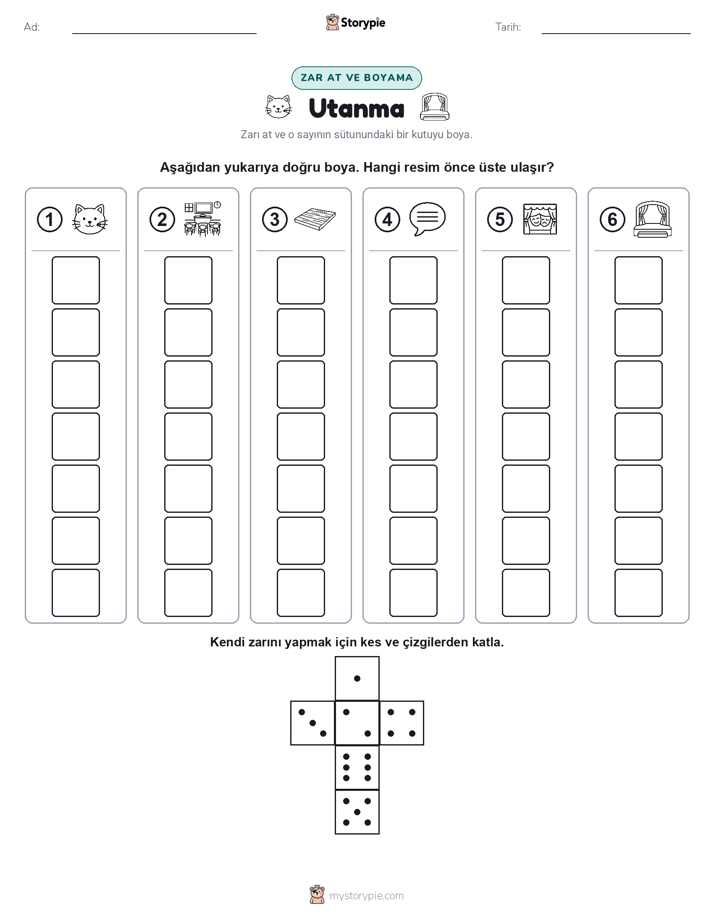 Ad:

Storypie

Tarih:

ZAR AT VE BOYAMA

Utanma

Zarı at ve o sayının sütunundaki bir kutuyu boya.

Aşağıdan yukarıya doğru boya. Hangi resim önce üste ulaşır?

1 2 3 4 5 6

Kendi zarını yapmak için kes ve çizgilerden katla.

mystorypie.com